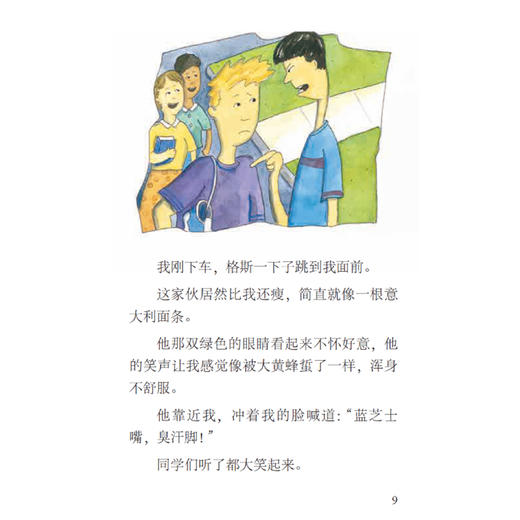 我刚下车，格斯一下子跳到我面前。

这家伙居然比我还瘦，简直就像一根意大利面条。

他那双绿色的眼睛看起来不怀好意，他的笑声让我感觉像被大黄蜂蜇了一样，浑身不舒服。

他靠近我，冲着我的脸喊道：“蓝芝士嘴，臭汗脚！”

同学们听了都大笑起来。

9